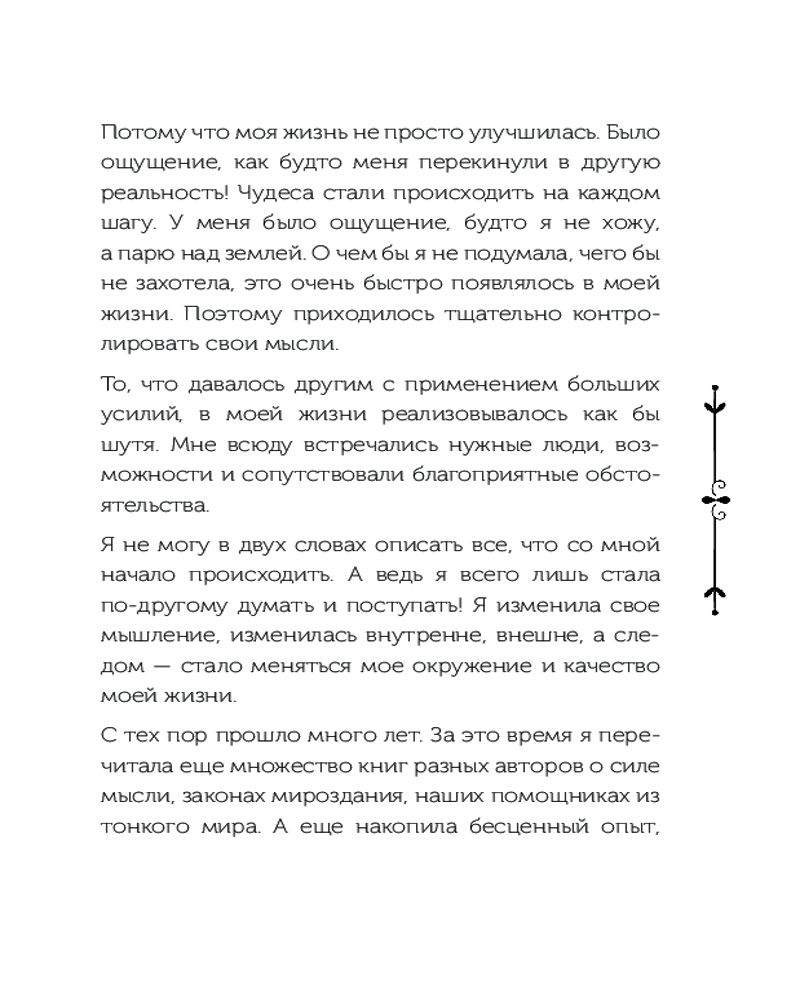 Потому что моя жизнь не просто улучшилась. Было ощущение, как будто меня перекинули в другую реальность! Чудеса стали происходить на каждом шагу. У меня было ощущение, будто я не хожу, а парю над землей. О чем бы я не подумала, чего бы не захотела, это очень быстро появлялось в моей жизни. Поэтому приходилось тщательно контролировать свои мысли.

То, что давалось другим с применением больших усилий, в моей жизни реализовывалось как бы шутя. Мне всюду встречались нужные люди, возможности и сопутствовали благоприятные обстоятельства.

Я не могу в двух словах описать все, что со мной начало происходить. А ведь я всего лишь стала по-другому думать и поступать! Я изменила свое мышление, изменилась внутренне, внешне, а следом — стало меняться мое окружение и качество моей жизни.

С тех пор прошло много лет. За это время я перечитала еще множество книг разных авторов о силе мысли, законах мироздания, наших помощниках из тонкого мира. А еще накопила бесценный опыт,